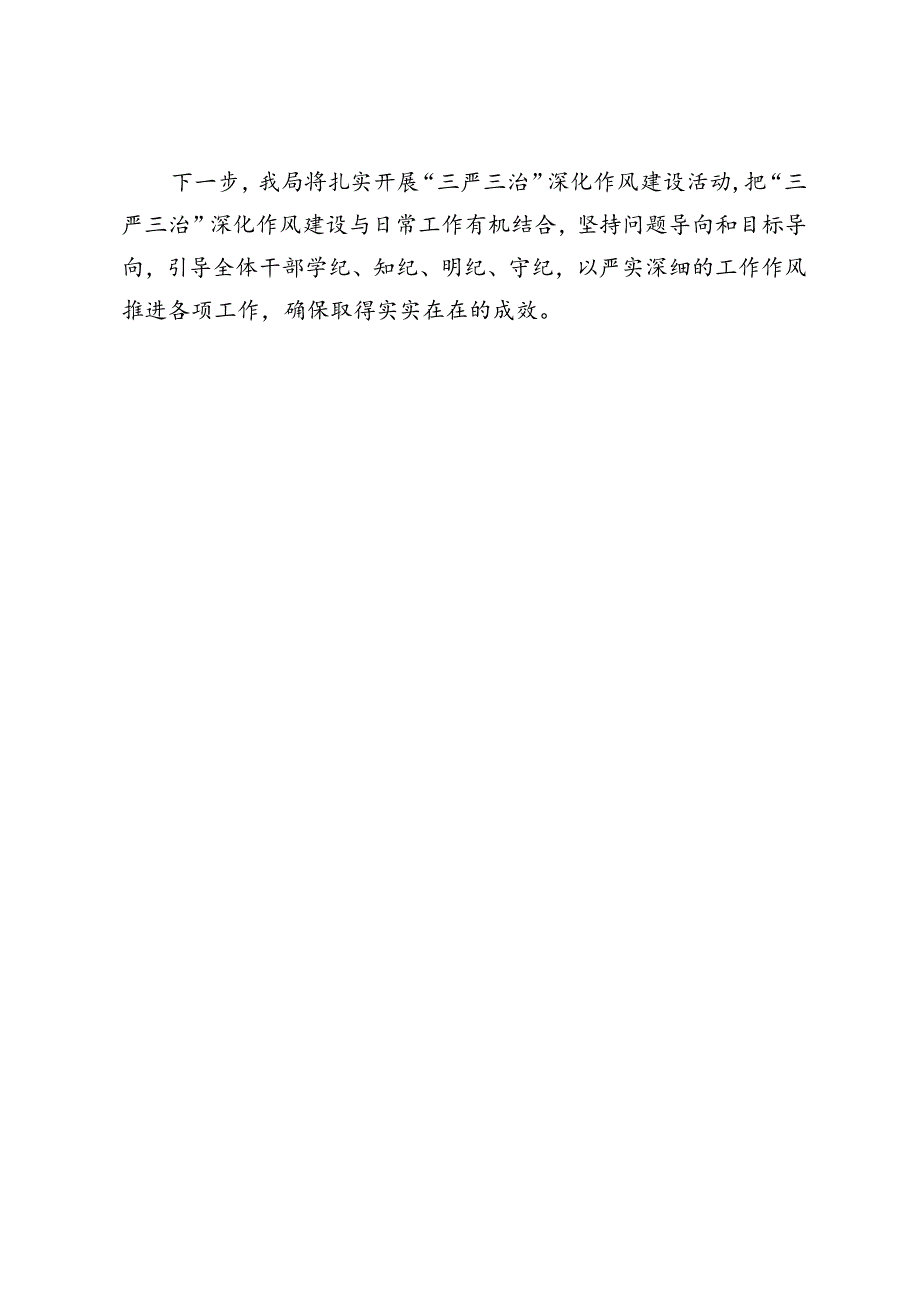 下一步，我局将扎实开展“三严三治”深化作风建设活动，把“三严三治”深化作风建设与日常工作有机结合，坚持问题导向和目标导向，引导全体干部学纪、知纪、明纪、守纪，以严实深细的工作作风推进各项工作，确保取得实实在在的成效。